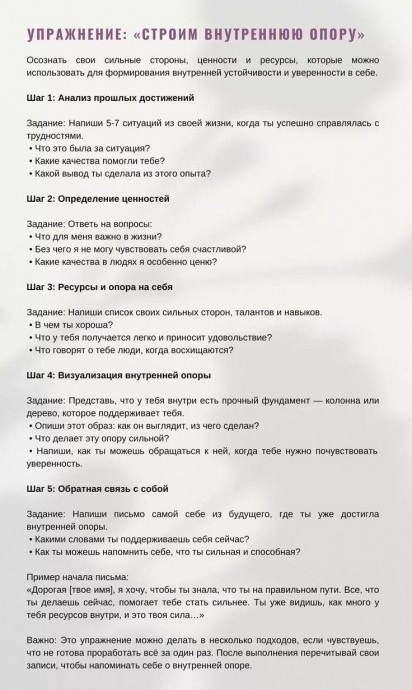 УПРАЖНЕНИЕ: «СТРОИМ ВНУТРЕННЮЮ ОПОРУ»

Осознать свои сильные стороны, ценности и ресурсы, которые можно использовать для формирования внутренней устойчивости и уверенности в себе.

Шаг 1: Анализ прошлых достижений

Задание: Напиши 5-7 ситуаций из своей жизни, когда ты успешно справлялась с трудностями.
• Что это была за ситуация?
• Какие качества помогли тебе?
• Какой вывод ты сделала из этого опыта?

Шаг 2: Определение ценностей

Задание: Ответь на вопросы:
• Что для меня важно в жизни?
• Без чего я не могу чувствовать себя счастливой?
• Какие качества в людях я особенно ценю?

Шаг 3: Ресурсы и опора на себя

Задание: Напиши список своих сильных сторон, талантов и навыков.
• В чем ты хороша?
• Что у тебя получается легко и приносит удовольствие?
• Что говорят о тебе люди, когда восхищаются?

Шаг 4: Визуализация внутренней опоры

Задание: Представь, что у тебя внутри есть прочный фундамент — колонна или дерево, которое поддерживает тебя.
• Опиши этот образ: как он выглядит, из чего сделан?
• Что делает эту опору сильной?
• Напиши, как ты можешь обращаться к ней, когда тебе нужно почувствовать уверенность.

Шаг 5: Обратная связь с собой

Задание: Напиши письмо самой себе из будущего, где ты уже достигла внутренней опоры.
• Какими словами ты поддерживаешь себя сейчас?
• Как ты можешь напомнить себе, что ты сильная и способная?

Пример начала письма:
«Дорогая [твое имя], я хочу, чтобы ты знала, что ты на правильном пути. Все, что ты делаешь сейчас, помогает тебе стать сильнее. Ты уже видишь, как много у тебя ресурсов внутри, и это твоя сила…»

Важно: Это упражнение можно делать в несколько подходов, если чувствуешь, что не готова проработать всё за один раз. После выполнения перечитывай свои записи, чтобы напоминать себе о внутренней опоре.